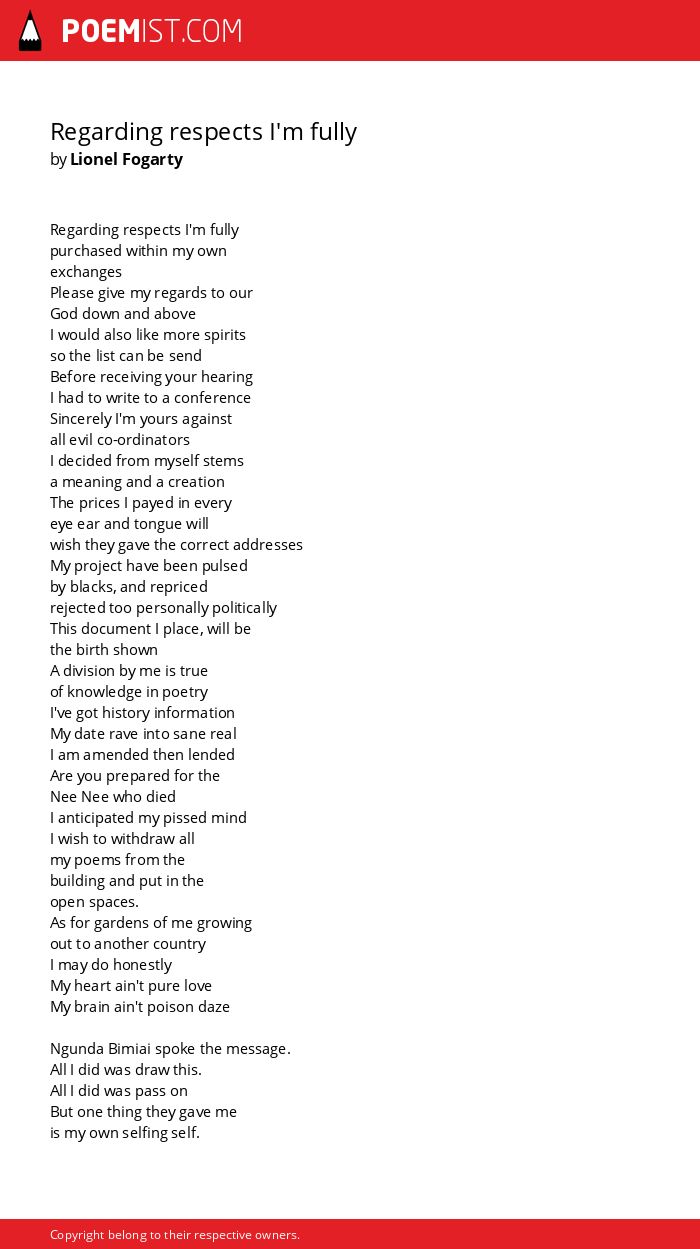 POEMIST.COM

Regarding respects I'm fully
by Lionel Fogarty

Regarding respects I'm fully
purchased within my own
exchanges
Please give my regards to our
God down and above
I would also like more spirits
so the list can be send
Before receiving your hearing
I had to write to a conference
Sincerely I'm yours against
all evil co-ordinators
I decided from myself stems
a meaning and a creation
The prices I payed in every
eye ear and tongue will
wish they gave the correct addresses
My project have been pulsed
by blacks, and repriced
rejected too personally politically
This document I place, will be
the birth shown
A division by me is true
of knowledge in poetry
I've got history information
My date rave into sane real
I am amended then lended
Are you prepared for the
Nee Nee who died
I anticipated my pissed mind
I wish to withdraw all
my poems from the
building and put in the
open spaces.
As for gardens of me growing
out to another country
I may do honestly
My heart ain't pure love
My brain ain't poison daze

Ngunda Bimiai spoke the message.
All I did was draw this.
All I did was pass on
But one thing they gave me
is my own selfing self.

Copyright belong to their respective owners.